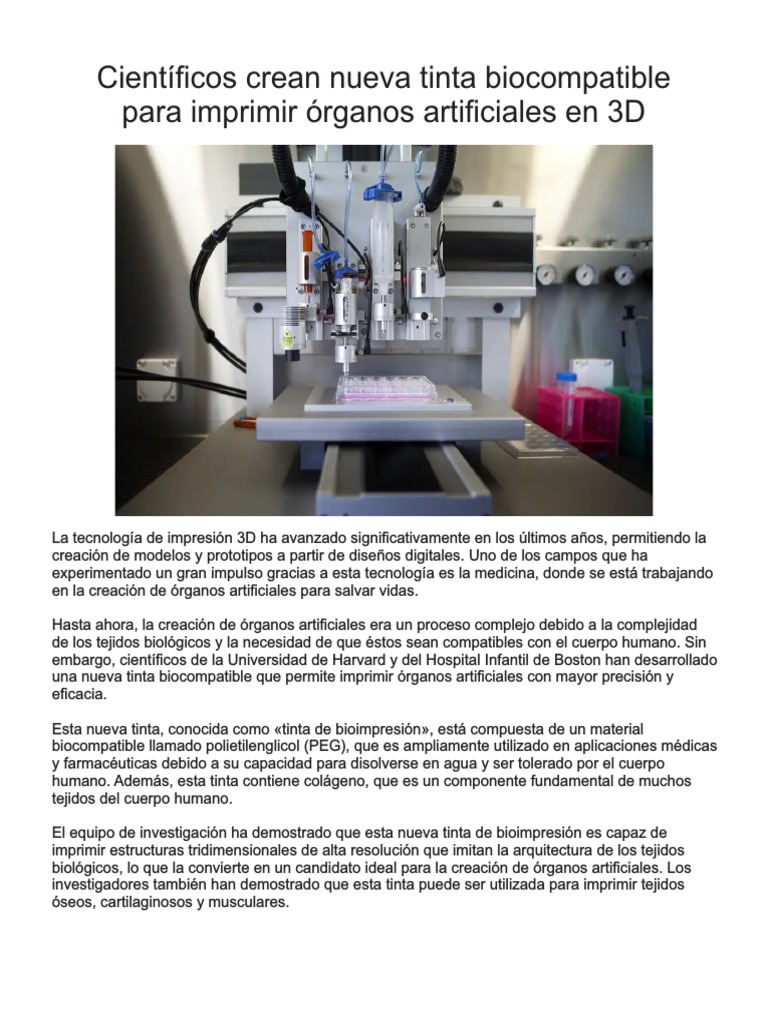 Científicos crean nueva tinta biocompatible para imprimir órganos artificiales en 3D

La tecnología de impresión 3D ha avanzado significativamente en los últimos años, permitiendo la creación de modelos y prototipos a partir de diseños digitales. Uno de los campos que ha experimentado un gran impulso gracias a esta tecnología es la medicina, donde se está trabajando en la creación de órganos artificiales para salvar vidas.

Hasta ahora, la creación de órganos artificiales era un proceso complejo debido a la complejidad de los tejidos biológicos y la necesidad de que éstos sean compatibles con el cuerpo humano. Sin embargo, científicos de la Universidad de Harvard y del Hospital Infantil de Boston han desarrollado una nueva tinta biocompatible que permite imprimir órganos artificiales con mayor precisión y eficacia.

Esta nueva tinta, conocida como «tinta de bioimpresión», está compuesta de un material biocompatible llamado polietilenglicol (PEG), que es ampliamente utilizado en aplicaciones médicas y farmacéuticas debido a su capacidad para disolverse en agua y ser tolerado por el cuerpo humano. Además, esta tinta contiene colágeno, que es un componente fundamental de muchos tejidos del cuerpo humano.

El equipo de investigación ha demostrado que esta nueva tinta de bioimpresión es capaz de imprimir estructuras tridimensionales de alta resolución que imitan la arquitectura de los tejidos biológicos, lo que la convierte en un candidato ideal para la creación de órganos artificiales. Los investigadores también han demostrado que esta tinta puede ser utilizada para imprimir tejidos óseos, cartilaginosos y musculares.